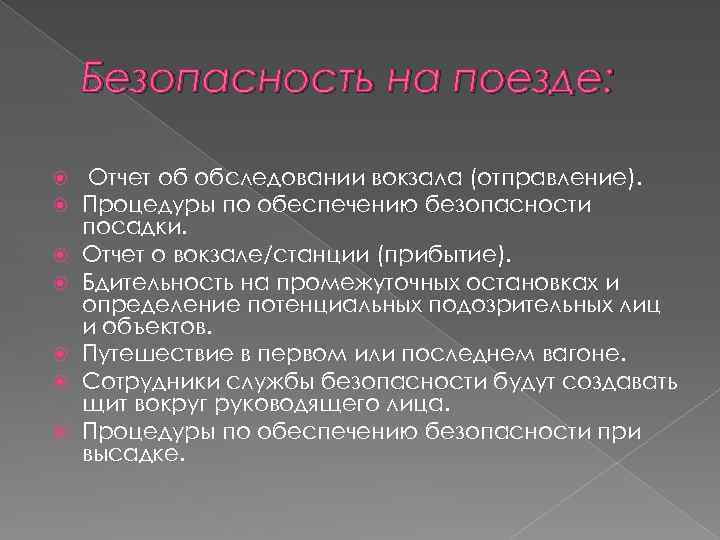 Безопасность на поезде:

Отчет об обследовании вокзала (отправление).
Процедуры по обеспечению безопасности посадки.
Отчет о вокзале/станции (прибытие).
Бдительность на промежуточных остановках и определение потенциальных подозрительных лиц и объектов.
Путешествие в первом или последнем вагоне.
Сотрудники службы безопасности будут создавать щит вокруг руководящего лица.
Процедуры по обеспечению безопасности при высадке.